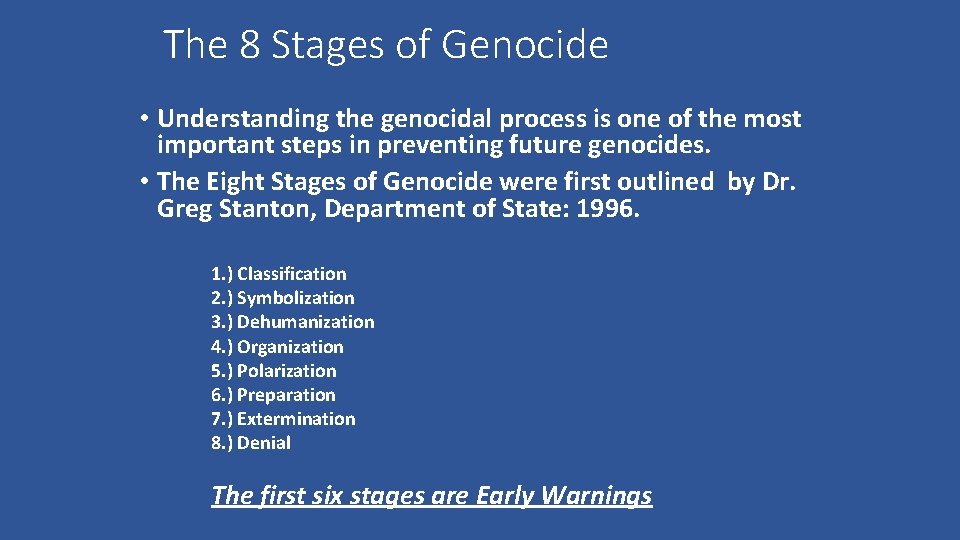 The 8 Stages of Genocide

• Understanding the genocidal process is one of the most important steps in preventing future genocides.

• The Eight Stages of Genocide were first outlined by Dr. Greg Stanton, Department of State: 1996.

1.) Classification
2.) Symbolization
3.) Dehumanization
4.) Organization
5.) Polarization
6.) Preparation
7.) Extermination
8.) Denial

The first six stages are Early Warnings